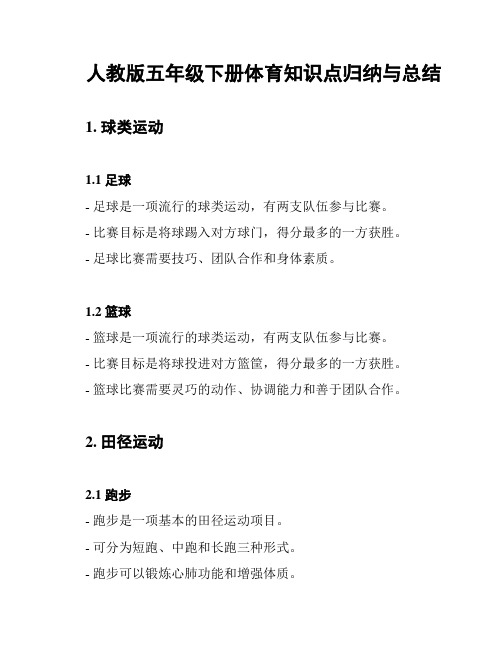 人教版五年级下册体育知识点归纳与总结

1. 球类运动

1.1 足球

- 足球是一项流行的球类运动，有两支队伍参与比赛。

- 比赛目标是将球踢入对方球门，得分最多的一方获胜。

- 足球比赛需要技巧、团队合作和身体素质。

1.2 篮球

- 篮球是一项流行的球类运动，有两支队伍参与比赛。

- 比赛目标是将球投进对方篮筐，得分最多的一方获胜。

- 篮球比赛需要灵巧的动作、协调能力和善于团队合作。

2. 田径运动

2.1 跑步

- 跑步是一项基本的田径运动项目。

- 可分为短跑、中跑和长跑三种形式。

- 跑步可以锻炼心肺功能和增强体质。